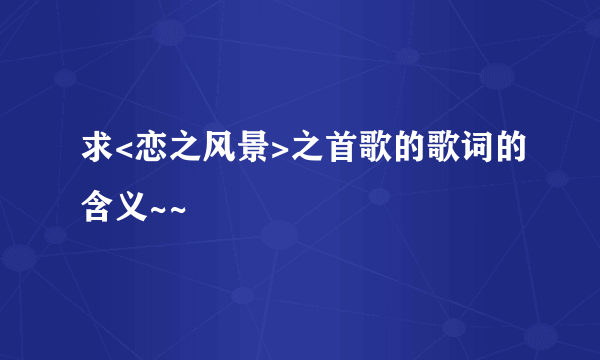 求<恋之风景>之首歌的歌词的含义~~